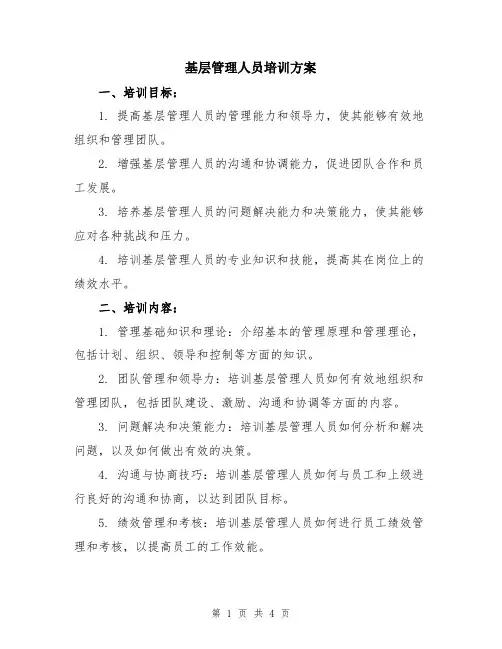 基层管理人员培训方案

一、培训目标：

1. 提高基层管理人员的管理能力和领导力，使其能够有效地组织和管理团队。

2. 增强基层管理人员的沟通和协调能力，促进团队合作和员工发展。

3. 培养基层管理人员的问题解决能力和决策能力，使其能够应对各种挑战和压力。

4. 培训基层管理人员的专业知识和技能，提高其在岗位上的绩效水平。

二、培训内容：

1. 管理基础知识和理论：介绍基本的管理原理和管理理论，包括计划、组织、领导和控制等方面的知识。

2. 团队管理和领导力：培训基层管理人员如何有效地组织和管理团队，包括团队建设、激励、沟通和协调等方面的内容。

3. 问题解决和决策能力：培训基层管理人员如何分析和解决问题，以及如何做出有效的决策。

4. 沟通与协商技巧：培训基层管理人员如何与员工和上级进行良好的沟通和协商，以达到团队目标。

5. 绩效管理和考核：培训基层管理人员如何进行员工绩效管理和考核，以提高员工的工作效能。

第 1 页 共 4 页